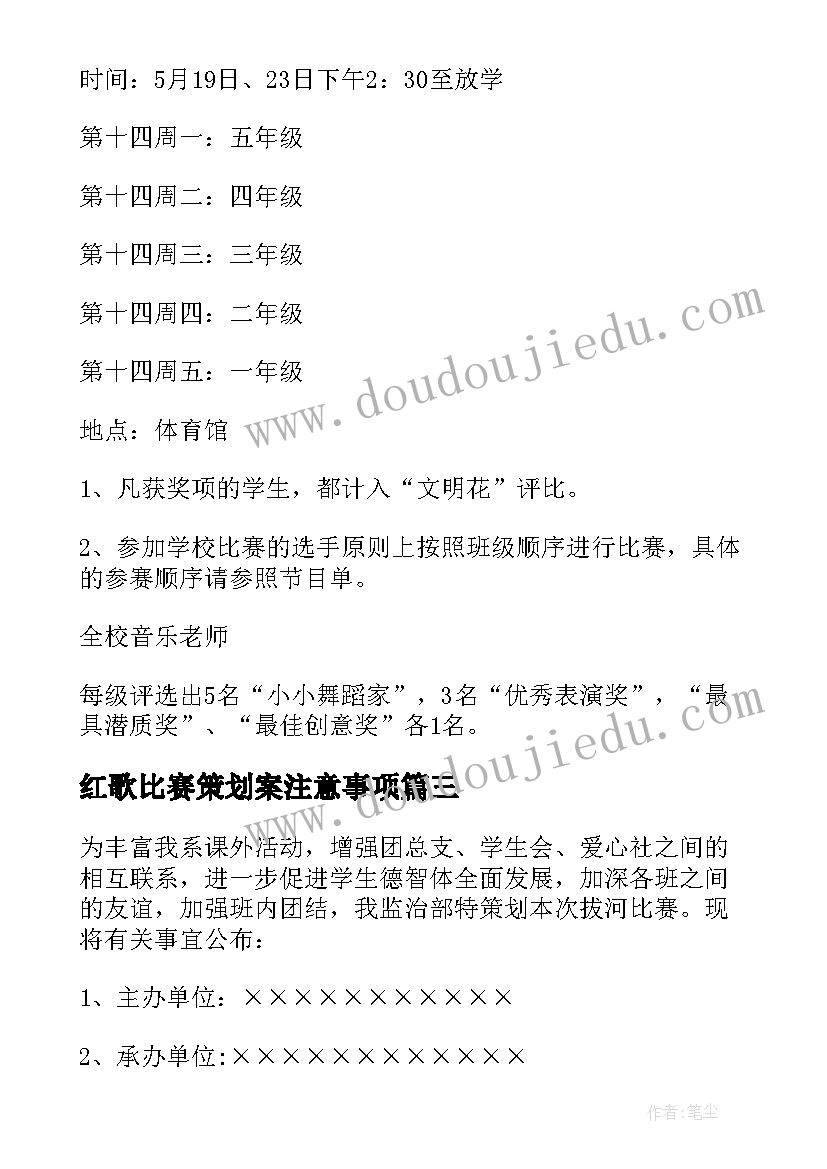 时间：5月19日、23日下午2：30至放学

第十四周一：五年级

第十四周二：四年级

第十四周三：三年级

第十四周四：二年级

第十四周五：一年级

地点：体育馆

1、凡获奖项的学生，都计入“文明花”评比。

2、参加学校比赛的选手原则上按照班级顺序进行比赛，具体的参赛顺序请参照节目单。

全校音乐老师

每级评选出5名“小小舞蹈家”，3名“优秀表演奖”，“最具潜质奖”、“最佳创意奖”各1名。

红歌比赛策划案注意事项篇三

为丰富我系课外活动，增强团总支、学生会、爱心社之间的相互联系，进一步促进学生德智体全面发展，加深各班之间的友谊，加强班内团结，我监治部特策划本次拔河比赛。现将有关事宜公布：

1、主办单位：×××××××××××

2、承办单位:××××××××××××

www.doudoujiedu.com

www.doudoujiedu.com

作者：笔尘